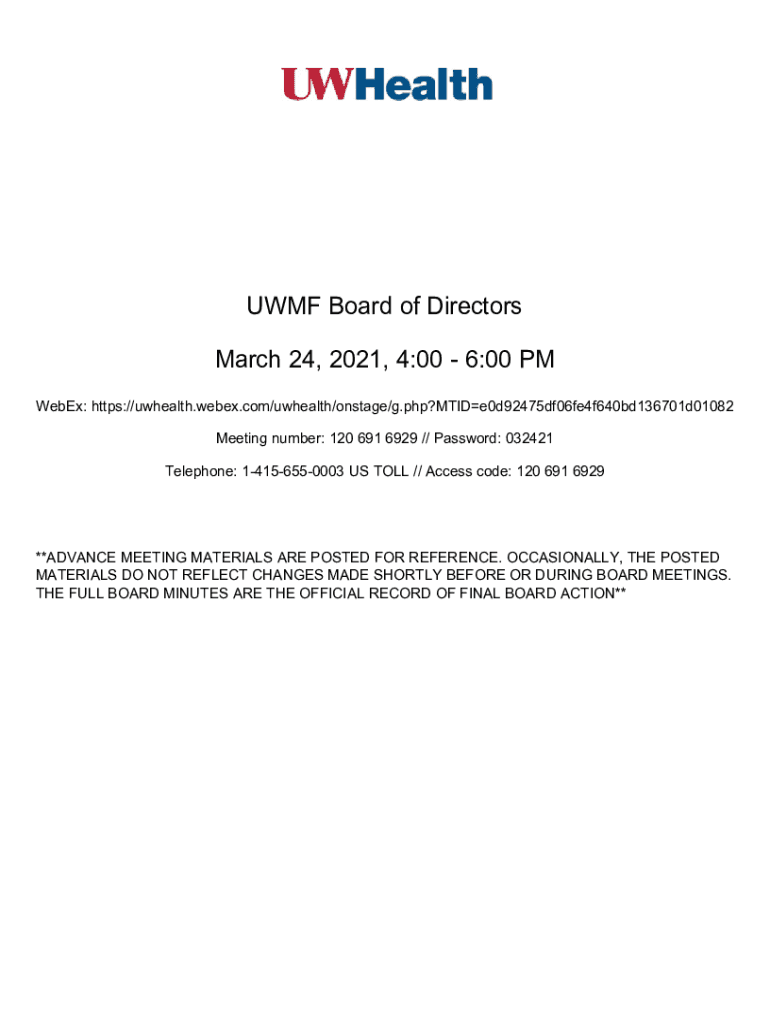 UWHealth

UWMF Board of Directors

March 24, 2021, 4:00 - 6:00 PM

WebEx: https://uwhealth.webex.com/uwhealth/onstage/g.php?MTID=e0d92475df06fe4f640bd136701d01082

Meeting number: 120 691 6929 // Password: 032421

Telephone: 1-415-655-0003 US TOLL // Access code: 120 691 6929

**ADVANCE MEETING MATERIALS ARE POSTED FOR REFERENCE. OCCASIONALLY, THE POSTED MATERIALS DO NOT REFLECT CHANGES MADE SHORTLY BEFORE OR DURING BOARD MEETINGS. THE FULL BOARD MINUTES ARE THE OFFICIAL RECORD OF FINAL BOARD ACTION**